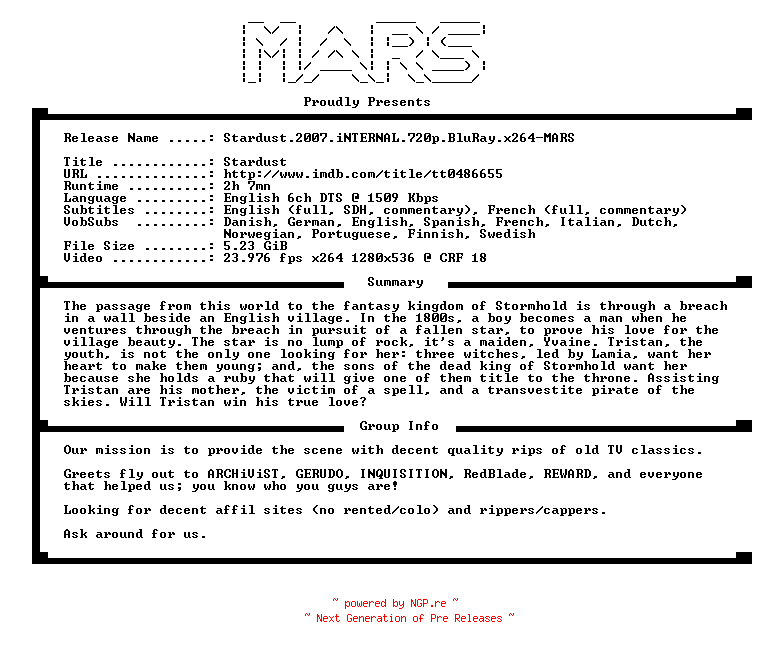 MARS

Proudly Presents

Release Name .....: Stardust.2007.iNTERNAL.720p.BluRay.x264-MARS

Title ............: Stardust
URL ..............: http://www.imdb.com/title/tt0486655
Runtime ..........: 2h 7mn
Language .........: English 6ch DTS @ 1509 Kbps
Subtitles ........: English (full, SDH, commentary), French (full, commentary)
VobSubs .........: Danish, German, English, Spanish, French, Italian, Dutch, Norwegian, Portuguese, Finnish, Swedish
File Size ........: 5.23 GiB
Video ............: 23.976 fps x264 1280x536 @ CRF 18

Summary

The passage from this world to the fantasy kingdom of Stormhold is through a breach in a wall beside an English village. In the 1800s, a boy becomes a man when he ventures through the breach in pursuit of a fallen star, to prove his love for the village beauty. The star is no lump of rock, it's a maiden, Yvaine. Tristan, the youth, is not the only one looking for her: three witches, led by Lamia, want her heart to make them young; and, the sons of the dead king of Stormhold want her because she holds a ruby that will give one of them title to the throne. Assisting Tristan are his mother, the victim of a spell, and a transvestite pirate of the skies. Will Tristan win his true love?

Group Info

Our mission is to provide the scene with decent quality rips of old TV classics.

Greets fly out to ARCHiViST, GERUDO, INQUISITION, RedBlade, REWARD, and everyone that helped us; you know who you guys are!

Looking for decent affil sites (no rented/colo) and rippers/cappers.

Ask around for us.

~ powered by NGP.re ~
~ Next Generation of Pre Releases ~